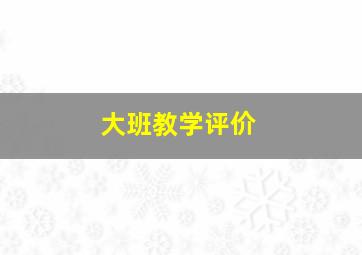 大班教学评价